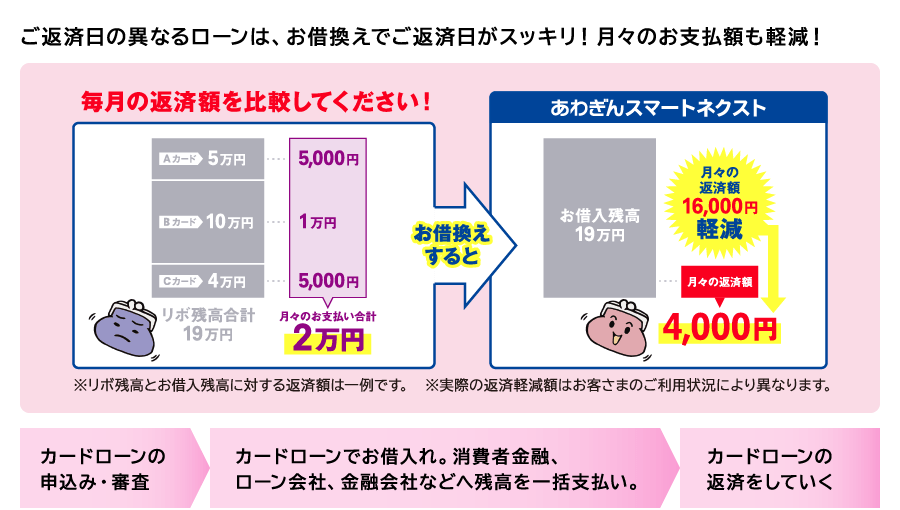 ご返済日の異なるローンは、お借換えでご返済日がスッキリ！月々のお支払額も軽減！

毎月の返済額を比較してください！

Aカード 5万円 5,000円
Bカード 10万円 1万円
Cカード 4万円 5,000円

リボ残高合計 19万円

月々のお支払い合計 2万円

お借換えすると

あわぎんスマートネクスト

お借入残高 19万円

月々の返済額 16,000円 軽減

月々の返済額 4,000円

※リボ残高とお借入残高に対する返済額は一例です。 ※実際の返済軽減額はお客さまのご利用状況により異なります。

カードローンの申込み・審査

カードローンでお借入れ。消費者金融、ローン会社、金融会社などへ残高を一括支払い。

カードローンの返済をしていく